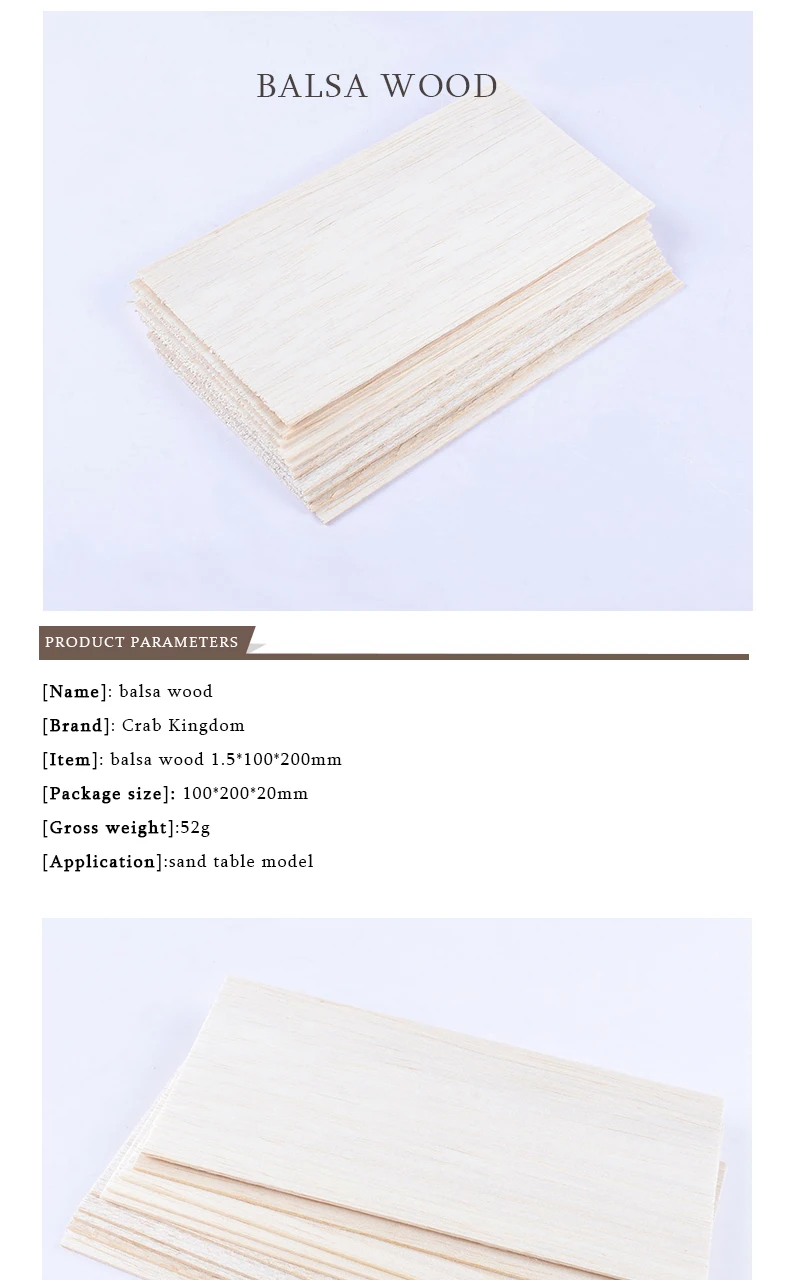 BALSA WOOD

PRODUCT PARAMETERS

[Name]: balsa wood

[Brand]: Crab Kingdom

[Item]: balsa wood 1.5*100*200mm

[Package size]: 100*200*20mm

[Gross weight]:52g

[Application]:sand table model